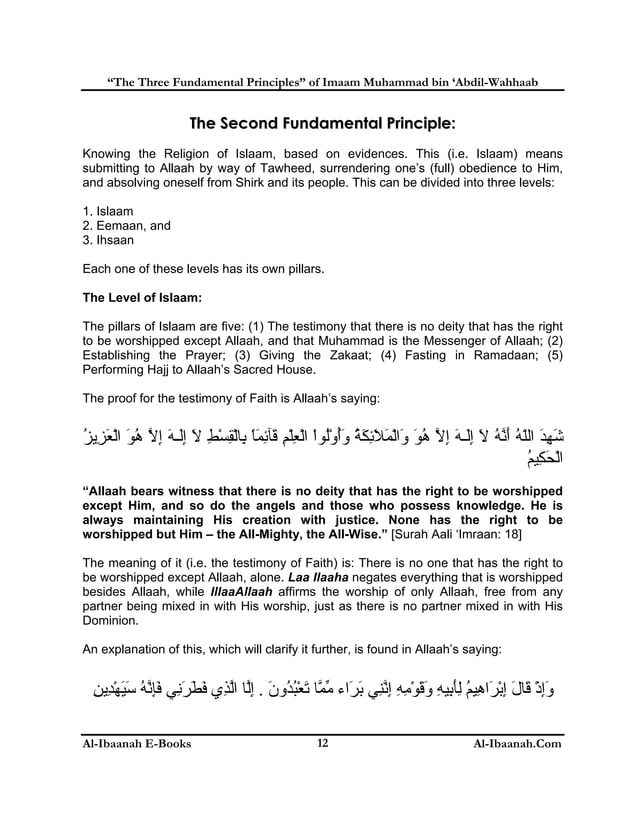 "The Three Fundamental Principles" of Imaam Muhammad bin 'Abdil-Wahhaab

The Second Fundamental Principle:

Knowing the Religion of Islaam, based on evidences. This (i.e. Islaam) means submitting to Allaah by way of Tawheed, surrendering one's (full) obedience to Him, and absolving oneself from Shirk and its people. This can be divided into three levels:

1. Islaam
2. Eemaan, and
3. Ihsaan

Each one of these levels has its own pillars.

The Level of Islaam:

The pillars of Islaam are five: (1) The testimony that there is no deity that has the right to be worshipped except Allaah, and that Muhammad is the Messenger of Allaah; (2) Establishing the Prayer; (3) Giving the Zakaat; (4) Fasting in Ramadaan; (5) Performing Hajj to Allaah's Sacred House.

The proof for the testimony of Faith is Allaah's saying:

شَهِدَ اللّهُ أَنَّهُ لاَ إِلَـهَ إِلاَّ هُوَ وَالْمَلاَئِكَةُ وَأُوْلُواْ الْعِلْمِ قَآئِمَاً بِالْقِسْطِ لاَ إِلَـهَ إِلاَّ هُوَ الْعَزِيزُ الْحَكِيمُ

"Allaah bears witness that there is no deity that has the right to be worshipped except Him, and so do the angels and those who possess knowledge. He is always maintaining His creation with justice. None has the right to be worshipped but Him – the All-Mighty, the All-Wise." [Surah Aali 'Imraan: 18]

The meaning of it (i.e. the testimony of Faith) is: There is no one that has the right to be worshipped except Allaah, alone. Laa Ilaaha negates everything that is worshipped besides Allaah, while IllaaAllaah affirms the worship of only Allaah, free from any partner being mixed in with His worship, just as there is no partner mixed in with His Dominion.

An explanation of this, which will clarify it further, is found in Allaah's saying:

وَإِذْ قَالَ إِبْرَاهِيمُ لِأَبِيهِ وَقَوْمِهِ إِنَّنِي بَرَاء مِّمَّا تَعْبُدُونَ . إِلَّا الَّذِي فَطَرَنِي فَإِنَّهُ سَيَهْدِينِ

Al-Ibaanah E-Books 12 Al-Ibaanah.Com